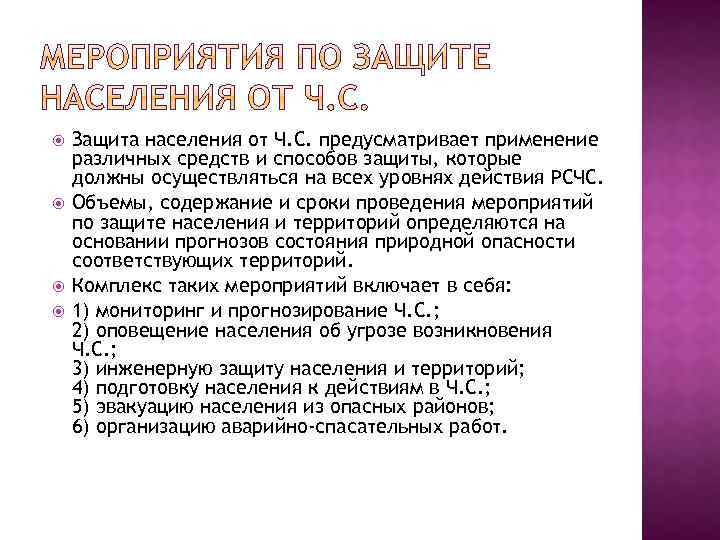 МЕРОПРИЯТИЯ ПО ЗАЩИТЕ НАСЕЛЕНИЯ ОТ Ч.С.

Защита населения от Ч.С. предусматривает применение различных средств и способов защиты, которые должны осуществляться на всех уровнях действия РСЧС.

Объемы, содержание и сроки проведения мероприятий по защите населения и территорий определяются на основании прогнозов состояния природной опасности соответствующих территорий.

Комплекс таких мероприятий включает в себя:

1) мониторинг и прогнозирование Ч.С.;
2) оповещение населения об угрозе возникновения Ч.С.;
3) инженерную защиту населения и территорий;
4) подготовку населения к действиям в Ч.С.;
5) эвакуацию населения из опасных районов;
6) организацию аварийно-спасательных работ.